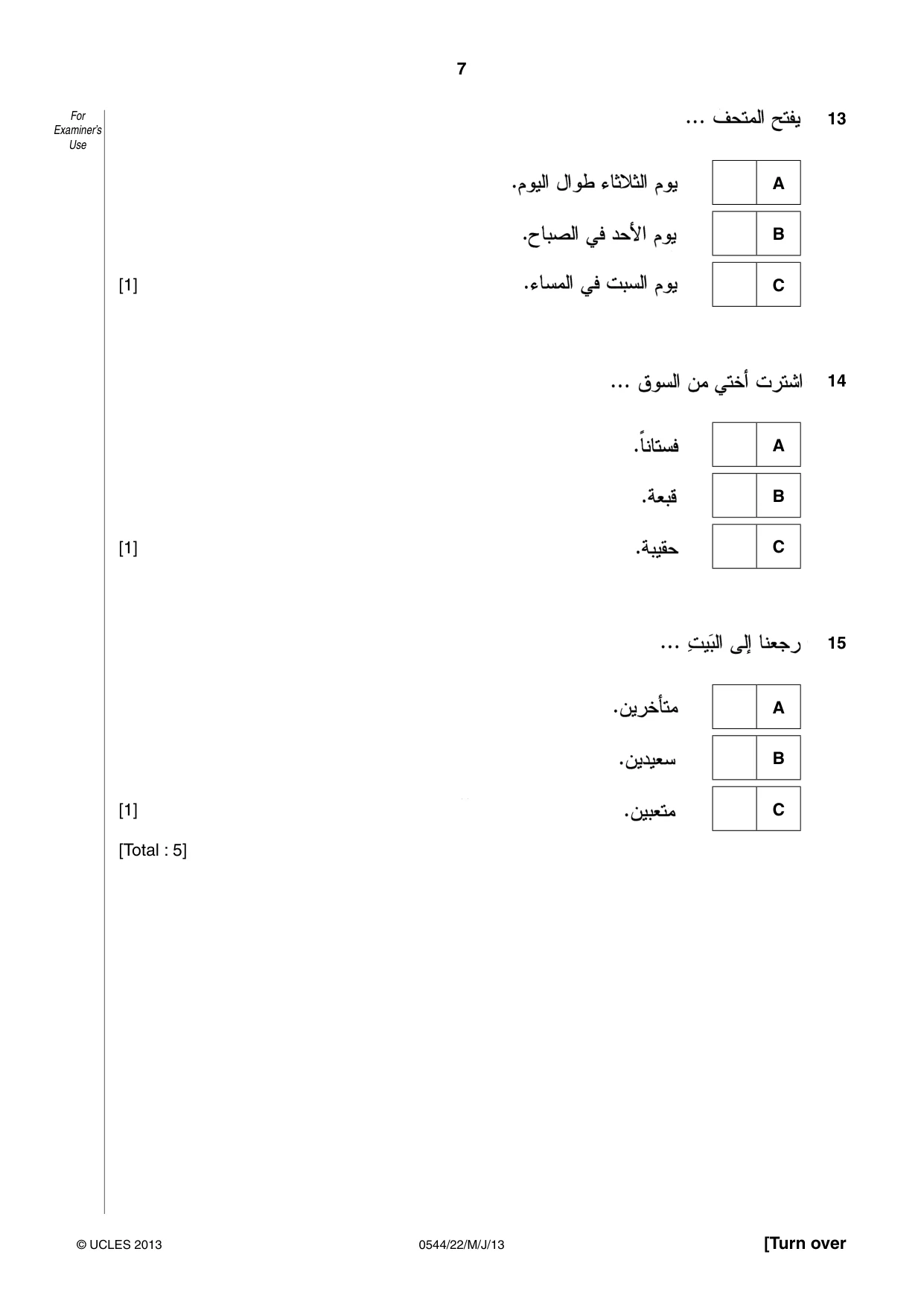 7

For Examiner's Use

13 يفتح المتحف ...

A يوم الثلاثاء طوال اليوم.

B يوم الأحد في الصباح.

C يوم السبت في المساء.

[1]

14 اشترت أختي من السوق ...

A فستاناً.

B قبعة.

C حقيبة.

[1]

15 رجعنا إلى البَيتِ ...

A متأخرين.

B سعيدين.

C متعبين.

[1]

[Total : 5]

© UCLES 2013 0544/22/M/J/13 [Turn over